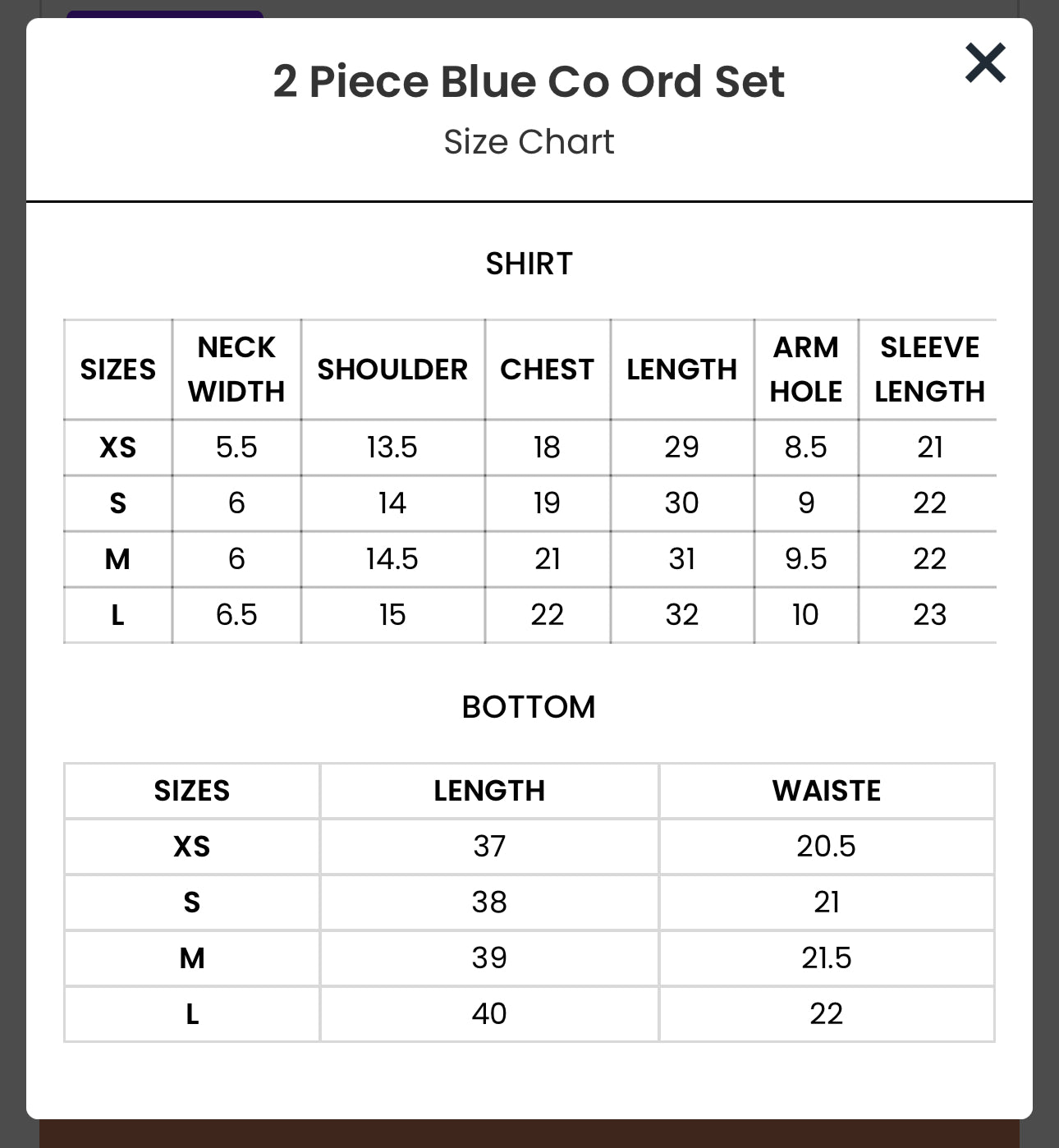 2 Piece Blue Co Ord Set
Size Chart

×

SHIRT

| SIZES | NECK WIDTH | SHOULDER | CHEST | LENGTH | ARM HOLE | SLEEVE LENGTH |
|---|---|---|---|---|---|---|
| XS | 5.5 | 13.5 | 18 | 29 | 8.5 | 21 |
| S | 6 | 14 | 19 | 30 | 9 | 22 |
| M | 6 | 14.5 | 21 | 31 | 9.5 | 22 |
| L | 6.5 | 15 | 22 | 32 | 10 | 23 |

BOTTOM

| SIZES | LENGTH | WAISTE |
|---|---|---|
| XS | 37 | 20.5 |
| S | 38 | 21 |
| M | 39 | 21.5 |
| L | 40 | 22 |